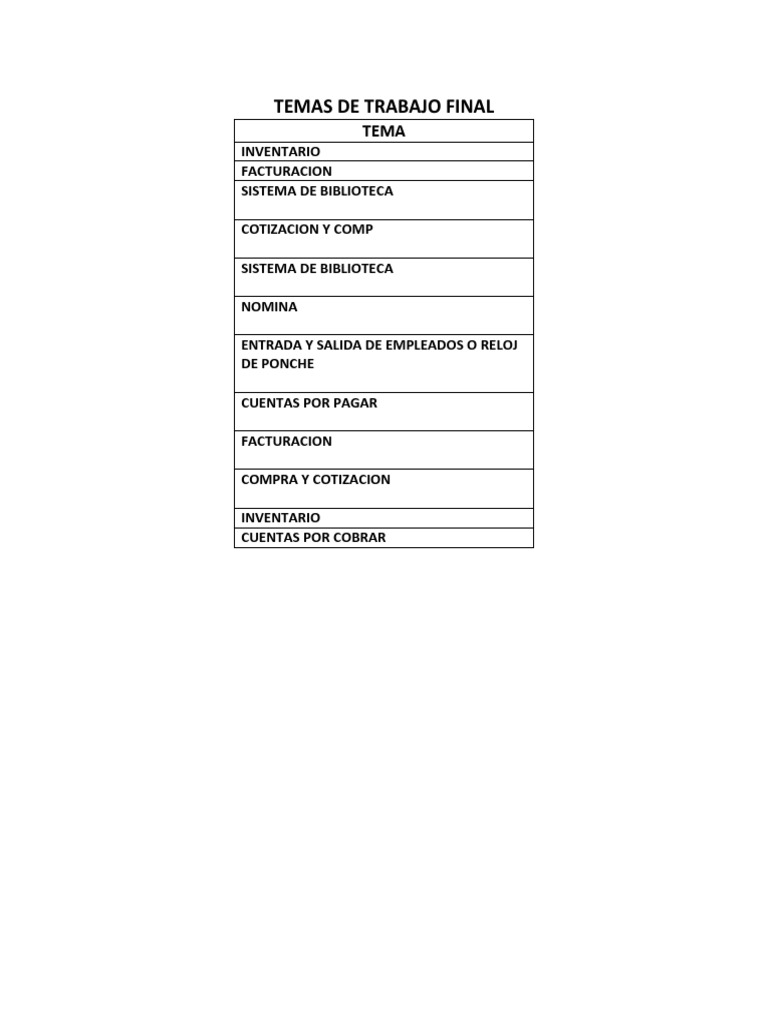 TEMAS DE TRABAJO FINAL

| TEMA |
|---|
| INVENTARIO |
| FACTURACION |
| SISTEMA DE BIBLIOTECA |
| COTIZACION Y COMP |
| SISTEMA DE BIBLIOTECA |
| NOMINA |
| ENTRADA Y SALIDA DE EMPLEADOS O RELOJ DE PONCHE |
| CUENTAS POR PAGAR |
| FACTURACION |
| COMPRA Y COTIZACION |
| INVENTARIO |
| CUENTAS POR COBRAR |